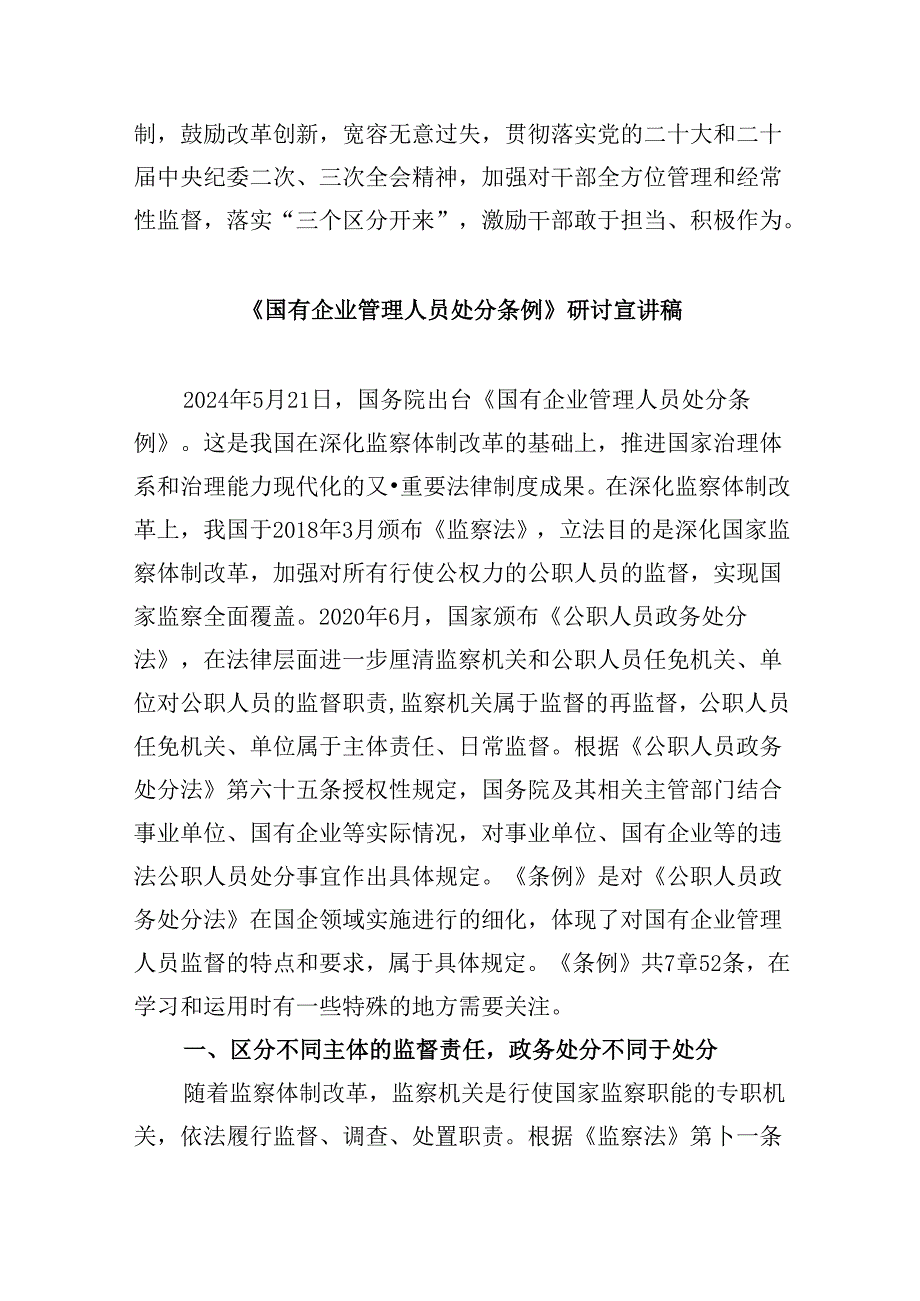 制，鼓励改革创新，宽容无意过失，贯彻落实党的二十大和二十届中央纪委二次、三次全会精神，加强对干部全方位管理和经常性监督，落实“三个区分开来”，激励干部敢于担当、积极作为。

《国有企业管理人员处分条例》研讨宣讲稿

2024年5月21日，国务院出台《国有企业管理人员处分条例》。这是我国在深化监察体制改革的基础上，推进国家治理体系和治理能力现代化的又•重要法律制度成果。在深化监察体制改革上，我国于2018年3月颁布《监察法》，立法目的是深化国家监察体制改革，加强对所有行使公权力的公职人员的监督，实现国家监察全面覆盖。2020年6月，国家颁布《公职人员政务处分法》，在法律层面进一步厘清监察机关和公职人员任免机关、单位对公职人员的监督职责,监察机关属于监督的再监督，公职人员任免机关、单位属于主体责任、日常监督。根据《公职人员政务处分法》第六十五条授权性规定，国务院及其相关主管部门结合事业单位、国有企业等实际情况，对事业单位、国有企业等的违法公职人员处分事宜作出具体规定。《条例》是对《公职人员政务处分法》在国企领域实施进行的细化，体现了对国有企业管理人员监督的特点和要求，属于具体规定。《条例》共7章52条，在学习和运用时有一些特殊的地方需要关注。

一、区分不同主体的监督责任，政务处分不同于处分

随着监察体制改革，监察机关是行使国家监察职能的专职机关，依法履行监督、调查、处置职责。根据《监察法》第卜一条